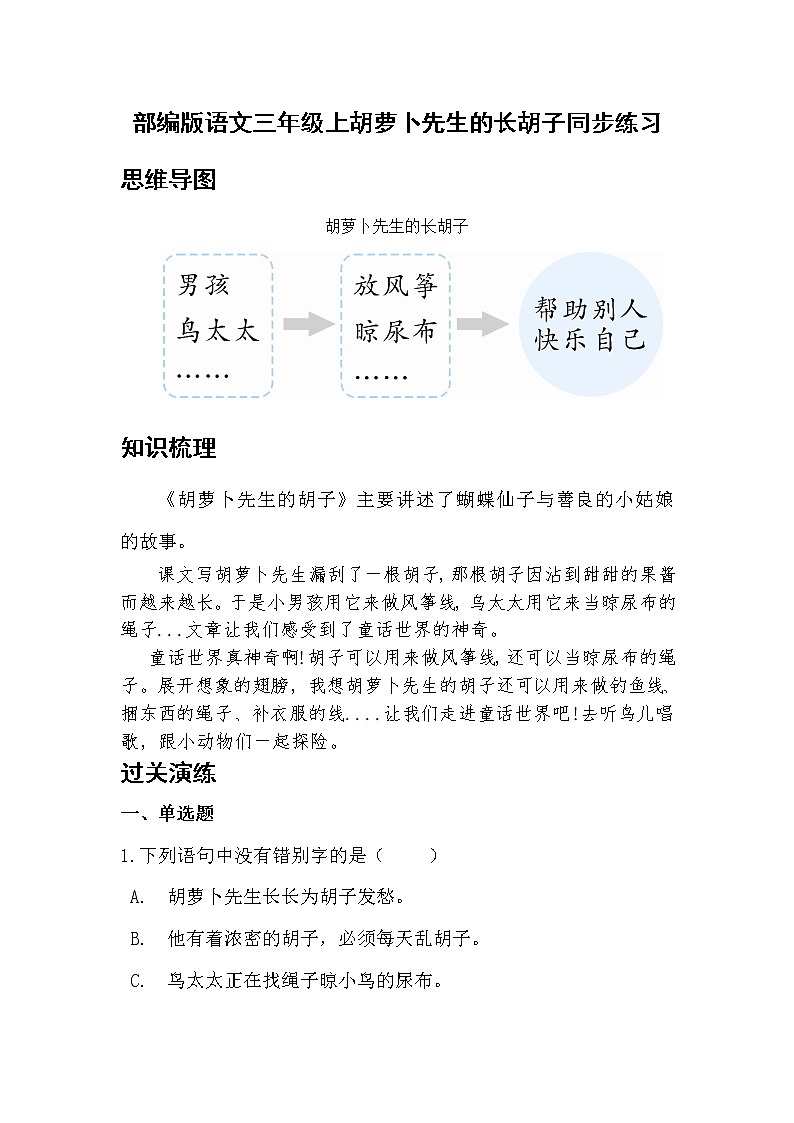 部编版语文三年级上胡萝卜先生的长胡子同步练习

思维导图

胡萝卜先生的长胡子

男孩
鸟太太
……

放风筝
晾尿布
……

帮助别人
快乐自己

知识梳理

《胡萝卜先生的胡子》主要讲述了蝴蝶仙子与善良的小姑娘的故事。

课文写胡萝卜先生漏刮了一根胡子,那根胡子因沾到甜甜的果酱而越来越长。于是小男孩用它来做风筝线,鸟太太用它来当晾尿布的绳子...文章让我们感受到了童话世界的神奇。

童话世界真神奇啊!胡子可以用来做风筝线,还可以当晾尿布的绳子。展开想象的翅膀,我想胡萝卜先生的胡子还可以用来做钓鱼线、捆东西的绳子、补衣服的线....让我们走进童话世界吧!去听鸟儿唱歌,跟小动物们一起探险。

过关演练

一、单选题

1.下列语句中没有错别字的是（　　）

A.　胡萝卜先生长长为胡子发愁。

B.　他有着浓密的胡子，必须每天乱胡子。

C.　鸟太太正在找绳子晾小鸟的尿布。